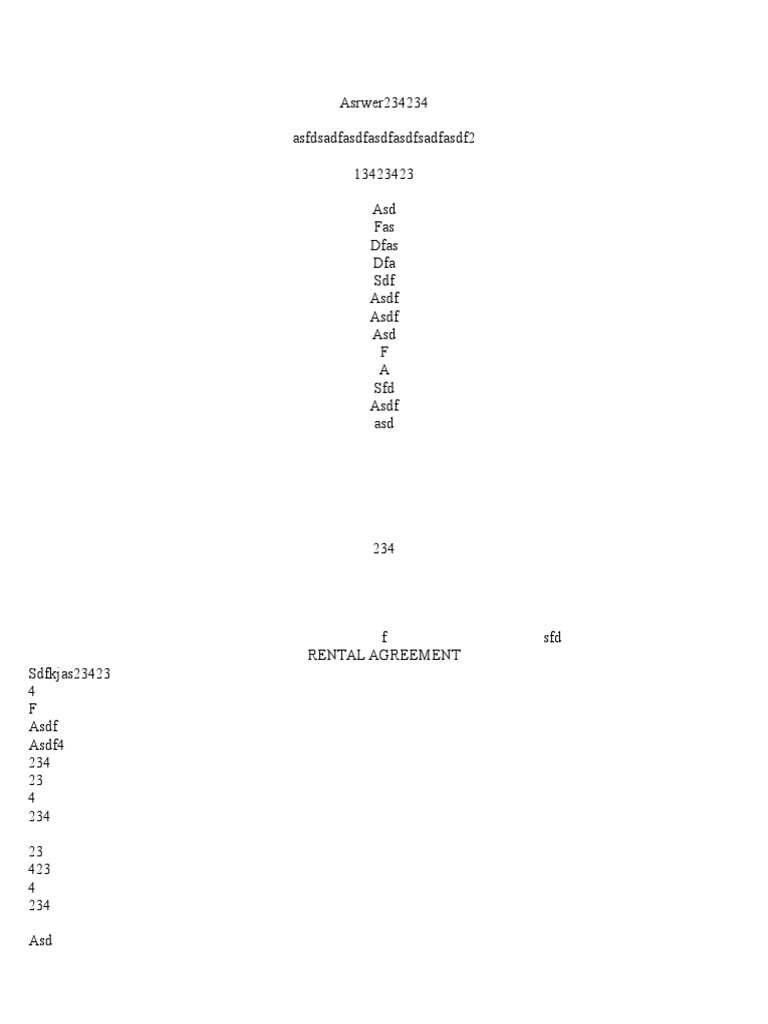 Asrwer234234

asfdsadfasdfasdfasdfsadfasdf2

13423423

Asd
Fas
Dfas
Dfa
Sdf
Asdf
Asdf
Asd
F
A
Sfd
Asdf
asd

234

f sfd
RENTAL AGREEMENT
Sdfkjas23423
4
F
Asdf
Asdf4
234
23
4
234

23
423
4
234

Asd